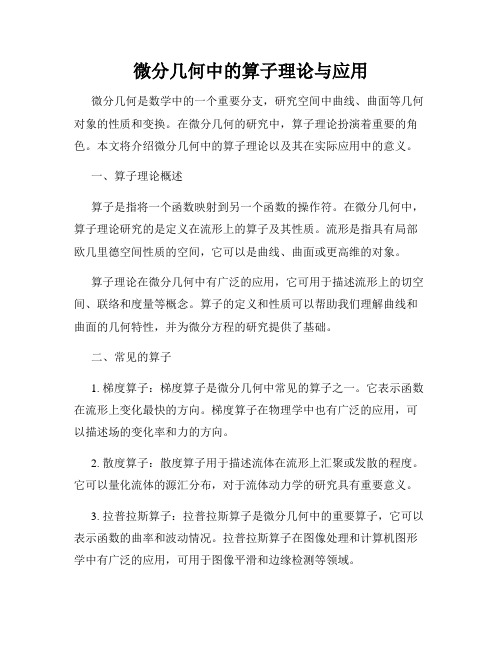 微分几何中的算子理论与应用

微分几何是数学中的一个重要分支，研究空间中曲线、曲面等几何对象的性质和变换。在微分几何的研究中，算子理论扮演着重要的角色。本文将介绍微分几何中的算子理论以及其在实际应用中的意义。

一、算子理论概述

算子是指将一个函数映射到另一个函数的操作符。在微分几何中，算子理论研究的是定义在流形上的算子及其性质。流形是指具有局部欧几里德空间性质的空间，它可以是曲线、曲面或更高维的对象。

算子理论在微分几何中有广泛的应用，它可用于描述流形上的切空间、联络和度量等概念。算子的定义和性质可以帮助我们理解曲线和曲面的几何特性，并为微分方程的研究提供了基础。

二、常见的算子

1. 梯度算子：梯度算子是微分几何中常见的算子之一。它表示函数在流形上变化最快的方向。梯度算子在物理学中也有广泛的应用，可以描述场的变化率和力的方向。

2. 散度算子：散度算子用于描述流体在流形上汇聚或发散的程度。它可以量化流体的源汇分布，对于流体动力学的研究具有重要意义。

3. 拉普拉斯算子：拉普拉斯算子是微分几何中的重要算子，它可以表示函数的曲率和波动情况。拉普拉斯算子在图像处理和计算机图形学中有广泛的应用，可用于图像平滑和边缘检测等领域。